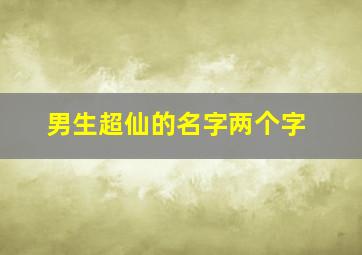 男生超仙的名字两个字